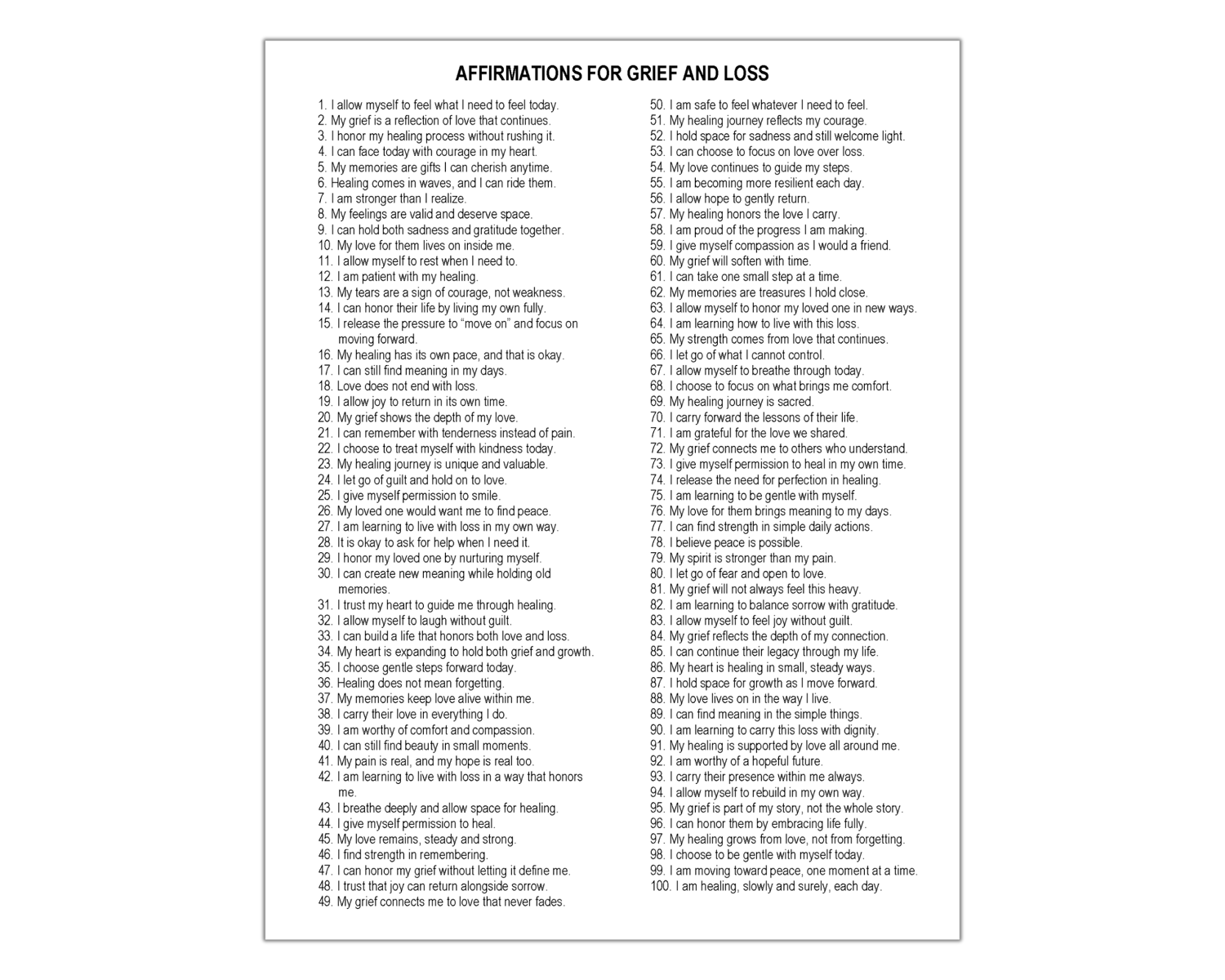 AFFIRMATIONS FOR GRIEF AND LOSS

1. I allow myself to feel what I need to feel today.
2. My grief is a reflection of love that continues.
3. I honor my healing process without rushing it.
4. I can face today with courage in my heart.
5. My memories are gifts I can cherish anytime.
6. Healing comes in waves, and I can ride them.
7. I am stronger than I realize.
8. My feelings are valid and deserve space.
9. I can hold both sadness and gratitude together.
10. My love for them lives on inside me.
11. I allow myself to rest when I need to.
12. I am patient with my healing.
13. My tears are a sign of courage, not weakness.
14. I can honor their life by living my own fully.
15. I release the pressure to “move on” and focus on moving forward.
16. My healing has its own pace, and that is okay.
17. I can still find meaning in my days.
18. Love does not end with loss.
19. I allow joy to return in its own time.
20. My grief shows the depth of my love.
21. I can remember with tenderness instead of pain.
22. I choose to treat myself with kindness today.
23. My healing journey is unique and valuable.
24. I let go of guilt and hold on to love.
25. I give myself permission to smile.
26. My loved one would want me to find peace.
27. I am learning to live with loss in my own way.
28. It is okay to ask for help when I need it.
29. I honor my loved one by nurturing myself.
30. I can create new meaning while holding old memories.
31. I trust my heart to guide me through healing.
32. I allow myself to laugh without guilt.
33. I can build a life that honors both love and loss.
34. My heart is expanding to hold both grief and growth.
35. I choose gentle steps forward today.
36. Healing does not mean forgetting.
37. My memories keep love alive within me.
38. I carry their love in everything I do.
39. I am worthy of comfort and compassion.
40. I can still find beauty in small moments.
41. My pain is real, and my hope is real too.
42. I am learning to live with loss in a way that honors me.
43. I breathe deeply and allow space for healing.
44. I give myself permission to heal.
45. My love remains, steady and strong.
46. I find strength in remembering.
47. I can honor my grief without letting it define me.
48. I trust that joy can return alongside sorrow.
49. My grief connects me to love that never fades.
50. I am safe to feel whatever I need to feel.
51. My healing journey reflects my courage.
52. I hold space for sadness and still welcome light.
53. I can choose to focus on love over loss.
54. My love continues to guide my steps.
55. I am becoming more resilient each day.
56. I allow hope to gently return.
57. My healing honors the love I carry.
58. I am proud of the progress I am making.
59. I give myself compassion as I would a friend.
60. My grief will soften with time.
61. I can take one small step at a time.
62. My memories are treasures I hold close.
63. I allow myself to honor my loved one in new ways.
64. I am learning how to live with this loss.
65. My strength comes from love that continues.
66. I let go of what I cannot control.
67. I allow myself to breathe through today.
68. I choose to focus on what brings me comfort.
69. My healing journey is sacred.
70. I carry forward the lessons of their life.
71. I am grateful for the love we shared.
72. My grief connects me to others who understand.
73. I give myself permission to heal in my own time.
74. I release the need for perfection in healing.
75. I am learning to be gentle with myself.
76. My love for them brings meaning to my days.
77. I can find strength in simple daily actions.
78. I believe peace is possible.
79. My spirit is stronger than my pain.
80. I let go of fear and open to love.
81. My grief will not always feel this heavy.
82. I am learning to balance sorrow with gratitude.
83. I allow myself to feel joy without guilt.
84. My grief reflects the depth of my connection.
85. I can continue their legacy through my life.
86. My heart is healing in small, steady ways.
87. I hold space for growth as I move forward.
88. My love lives on in the way I live.
89. I can find meaning in the simple things.
90. I am learning to carry this loss with dignity.
91. My healing is supported by love all around me.
92. I am worthy of a hopeful future.
93. I carry their presence within me always.
94. I allow myself to rebuild in my own way.
95. My grief is part of my story, not the whole story.
96. I can honor them by embracing life fully.
97. My healing grows from love, not from forgetting.
98. I choose to be gentle with myself today.
99. I am moving toward peace, one moment at a time.
100. I am healing, slowly and surely, each day.